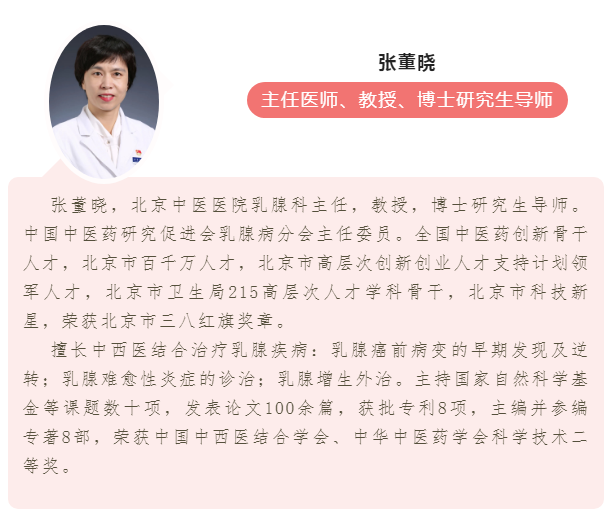 张董晓

主任医师、教授、博士研究生导师

张董晓，北京中医医院乳腺科主任，教授，博士研究生导师。中国中医药研究促进会乳腺病分会主任委员。全国中医药创新骨干人才，北京市百千万人才，北京市高层次创新创业人才支持计划领军人才，北京市卫生局215高层次人才学科骨干，北京市科技新星，荣获北京市三八红旗奖章。

擅长中西医结合治疗乳腺疾病：乳腺癌前病变的早期发现及逆转；乳腺难愈性炎症的诊治；乳腺增生外治。主持国家自然科学基金等课题数十项，发表论文100余篇，获批专利8项，主编并参编专著8部，荣获中国中西医结合学会、中华中医药学会科学技术二等奖。